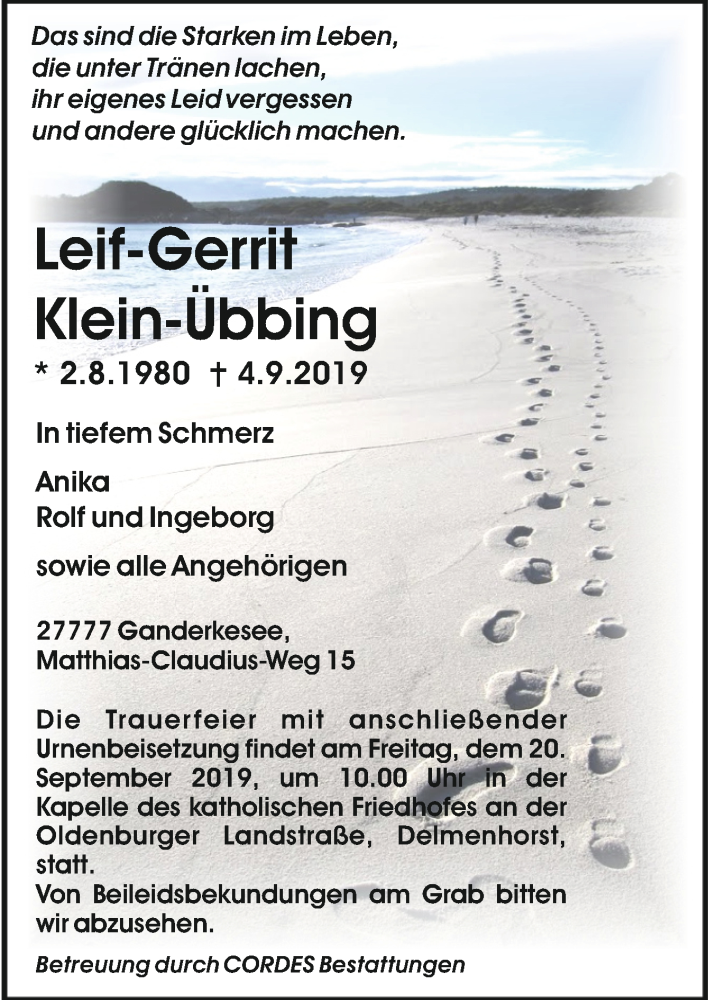 Das sind die Starken im Leben,
die unter Tränen lachen,
ihr eigenes Leid vergessen
und andere glücklich machen.

Leif-Gerrit
Klein-Übbing

* 2.8.1980 † 4.9.2019

In tiefem Schmerz

Anika
Rolf und Ingeborg

sowie alle Angehörigen

27777 Ganderkesee,
Matthias-Claudius-Weg 15

Die Trauerfeier mit anschließender Urnenbeisetzung findet am Freitag, dem 20. September 2019, um 10.00 Uhr in der Kapelle des katholischen Friedhofes an der Oldenburger Landstraße, Delmenhorst, statt.
Von Beileidsbekundungen am Grab bitten wir abzusehen.

Betreuung durch CORDES Bestattungen